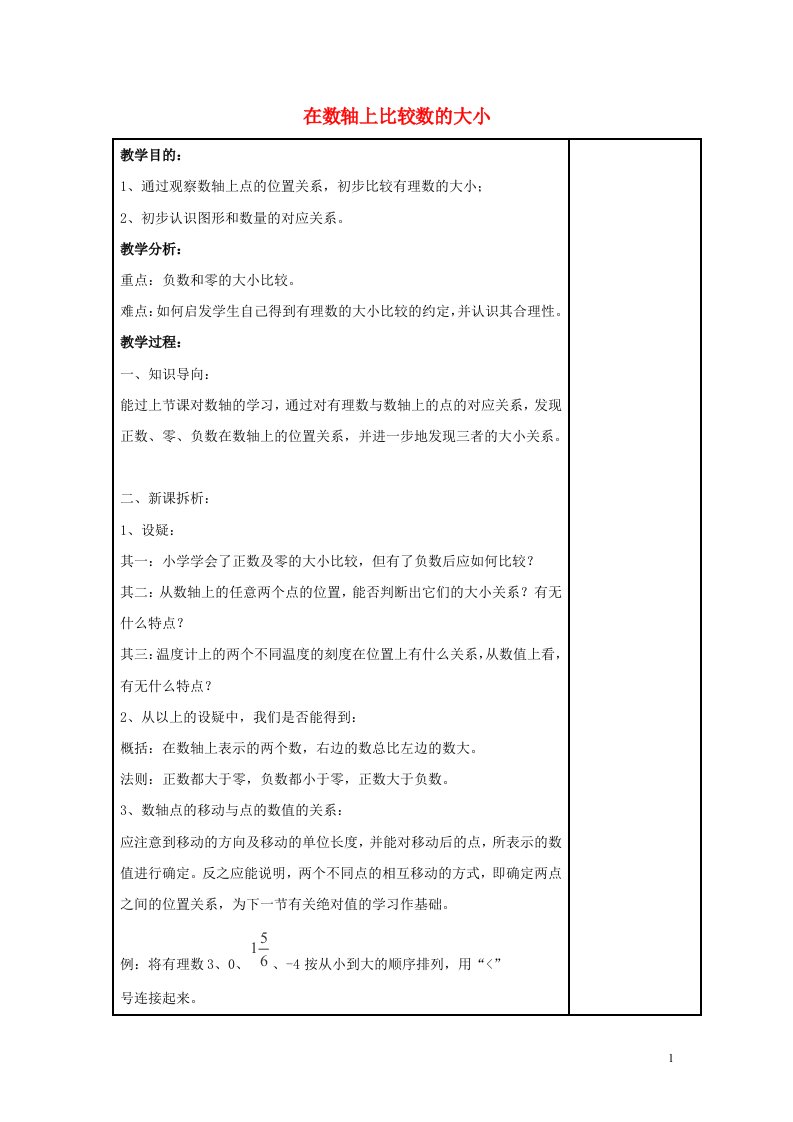 在数轴上比较数的大小

教学目的：

1、通过观察数轴上点的位置关系，初步比较有理数的大小；

2、初步认识图形和数量的对应关系。

教学分析：

重点：负数和零的大小比较。

难点：如何启发学生自己得到有理数的大小比较的约定，并认识其合理性。

教学过程：

一、知识导向：

能过上节课对数轴的学习，通过对有理数与数轴上的点的对应关系，发现正数、零、负数在数轴上的位置关系，并进一步地发现三者的大小关系。

二、新课拆析：

1、设疑：

其一：小学学会了正数及零的大小比较，但有了负数后应如何比较？

其二：从数轴上的任意两个点的位置，能否判断出它们的大小关系？有无什么特点？

其三：温度计上的两个不同温度的刻度在位置上有什么关系，从数值上看，有无什么特点？

2、从以上的设疑中，我们是否能得到：

概括：在数轴上表示的两个数，右边的数总比左边的数大。

法则：正数都大于零，负数都小于零，正数大于负数。

3、数轴点的移动与点的数值的关系：

应注意到移动的方向及移动的单位长度，并能对移动后的点，所表示的数值进行确定。反之应能说明，两个不同点的相互移动的方式，即确定两点之间的位置关系，为下一节有关绝对值的学习作基础。

例：将有理数 3、0、$1\frac{5}{6}$、-4 按从小到大的顺序排列，用“<”号连接起来。

1